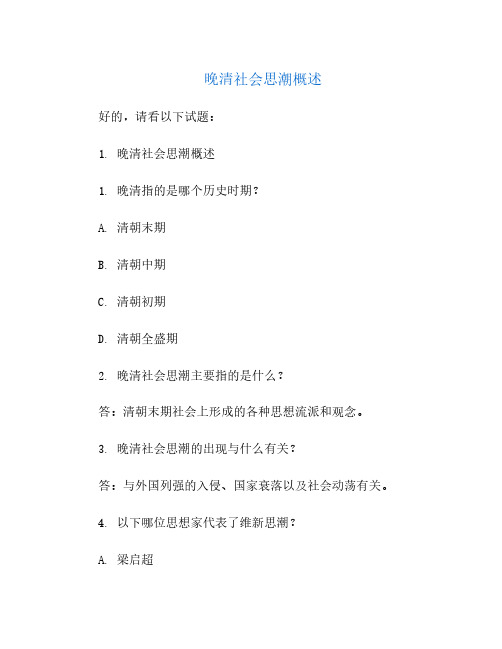 晚清社会思潮概述

好的，请看以下试题：

1. 晚清社会思潮概述

1. 晚清指的是哪个历史时期？

A. 清朝末期

B. 清朝中期

C. 清朝初期

D. 清朝全盛期

2. 晚清社会思潮主要指的是什么？

答：清朝末期社会上形成的各种思想流派和观念。

3. 晚清社会思潮的出现与什么有关？

答：与外国列强的入侵、国家衰落以及社会动荡有关。

4. 以下哪位思想家代表了维新思潮？

A. 梁启超